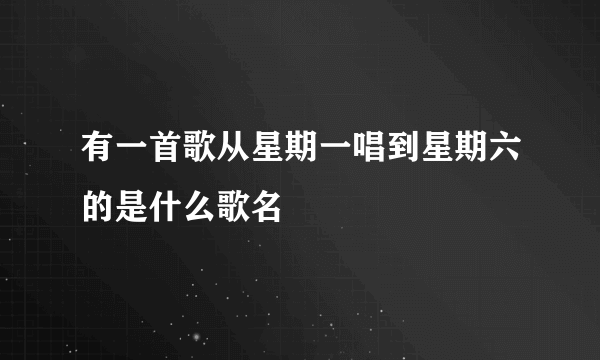 有一首歌从星期一唱到星期六的是什么歌名